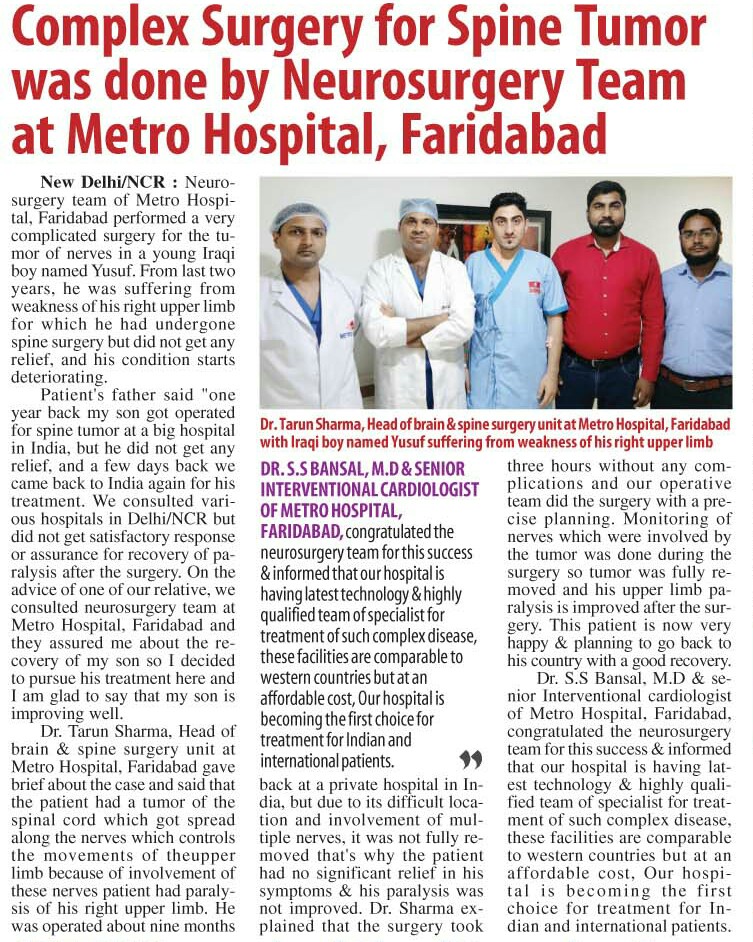 Complex Surgery for Spine Tumor was done by Neurosurgery Team at Metro Hospital, Faridabad

New Delhi/NCR : Neurosurgery team of Metro Hospital, Faridabad performed a very complicated surgery for the tumor of nerves in a young Iraqi boy named Yusuf. From last two years, he was suffering from weakness of his right upper limb for which he had undergone spine surgery but did not get any relief, and his condition starts deteriorating.

Patient's father said "one year back my son got operated for spine tumor at a big hospital in India, but he did not get any relief, and a few days back we came back to India again for his treatment. We consulted various hospitals in Delhi/NCR but did not get satisfactory response or assurance for recovery of paralysis after the surgery. On the advice of one of our relative, we consulted neurosurgery team at Metro Hospital, Faridabad and they assured me about the recovery of my son so I decided to pursue his treatment here and I am glad to say that my son is improving well.

Dr. Tarun Sharma, Head of brain & spine surgery unit at Metro Hospital, Faridabad gave brief about the case and said that the patient had a tumor of the spinal cord which got spread along the nerves which controls the movements of theupper limb because of involvement of these nerves patient had paralysis of his right upper limb. He was operated about nine months

Dr. Tarun Sharma, Head of brain & spine surgery unit at Metro Hospital, Faridabad with Iraqi boy named Yusuf suffering from weakness of his right upper limb

DR. S.S BANSAL, M.D & SENIOR INTERVENTIONAL CARDIOLOGIST OF METRO HOSPITAL, FARIDABAD, congratulated the neurosurgery team for this success & informed that our hospital is having latest technology & highly qualified team of specialist for treatment of such complex disease, these facilities are comparable to western countries but at an affordable cost, Our hospital is becoming the first choice for treatment for Indian and international patients.

back at a private hospital in India, but due to its difficult location and involvement of multiple nerves, it was not fully removed that's why the patient had no significant relief in his symptoms & his paralysis was not improved. Dr. Sharma explained that the surgery took

three hours without any complications and our operative team did the surgery with a precise planning. Monitoring of nerves which were involved by the tumor was done during the surgery so tumor was fully removed and his upper limb paralysis is improved after the surgery. This patient is now very happy & planning to go back to his country with a good recovery.

Dr. S.S Bansal, M.D & senior Interventional cardiologist of Metro Hospital, Faridabad, congratulated the neurosurgery team for this success & informed that our hospital is having latest technology & highly qualified team of specialist for treatment of such complex disease, these facilities are comparable to western countries but at an affordable cost, Our hospital is becoming the first choice for treatment for Indian and international patients.